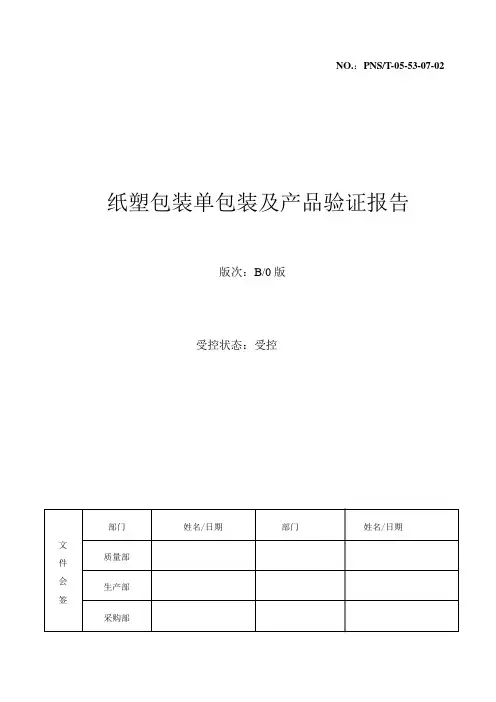 NO.：PNS/T-05-53-07-02

纸塑包装单包装及产品验证报告

版次：B/0 版

受控状态：受控

| 文件会签 | 部门 | 姓名/日期 | 部门 | 姓名/日期 |
|---|---|---|---|---|
| | 质量部 | | | |
| | 生产部 | | | |
| | 采购部 | | | |